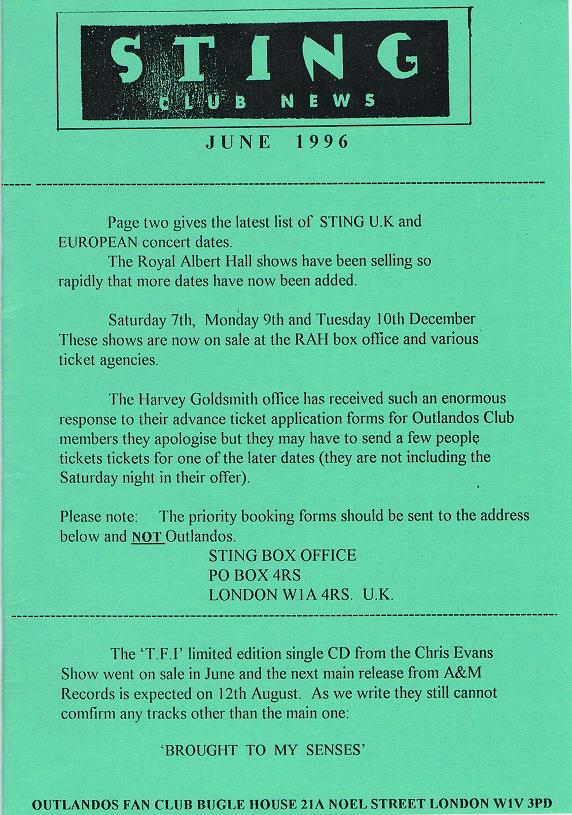 STING
CLUB NEWS

JUNE 1996

Page two gives the latest list of STING U.K and EUROPEAN concert dates.

The Royal Albert Hall shows have been selling so rapidly that more dates have now been added.

Saturday 7th, Monday 9th and Tuesday 10th December These shows are now on sale at the RAH box office and various ticket agencies.

The Harvey Goldsmith office has received such an enormous response to their advance ticket application forms for Outlandos Club members they apologise but they may have to send a few people tickets tickets for one of the later dates (they are not including the Saturday night in their offer).

Please note: The priority booking forms should be sent to the address below and NOT Outlandos.

STING BOX OFFICE
PO BOX 4RS
LONDON W1A 4RS. U.K.

The 'T.F.I' limited edition single CD from the Chris Evans Show went on sale in June and the next main release from A&M Records is expected on 12th August. As we write they still cannot comfirm any tracks other than the main one:

'BROUGHT TO MY SENSES'

OUTLANDOS FAN CLUB BUGLE HOUSE 21A NOEL STREET LONDON W1V 3PD